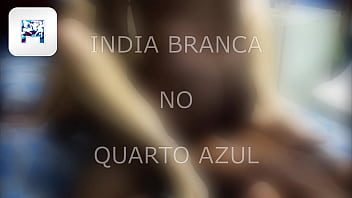 INDIA BRANCA

NO

QUARTO AZUL